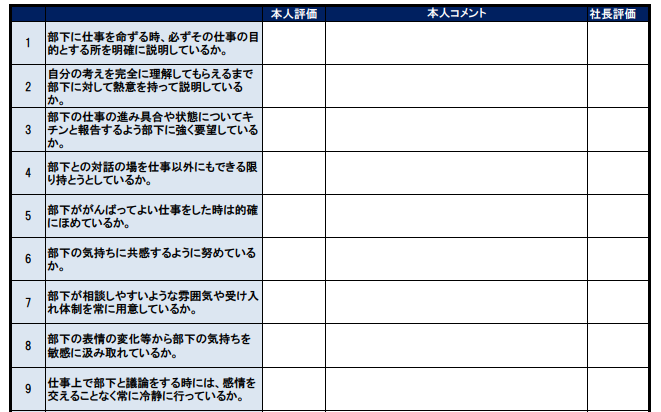 | | | 本人評価 | 本人コメント | 社長評価 |
|---|---|---|---|---|
| 1 | 部下に仕事を命ずる時、必ずその仕事の目的とする所を明確に説明しているか。 | | | |
| 2 | 自分の考えを完全に理解してもらえるまで部下に対して熱意を持って説明しているか。 | | | |
| 3 | 部下の仕事の進み具合や状態についてキチンと報告するよう部下に強く要望しているか。 | | | |
| 4 | 部下との対話の場を仕事以外にもできる限り持とうとしているか。 | | | |
| 5 | 部下ががんばってよい仕事をした時は的確にほめているか。 | | | |
| 6 | 部下の気持ちに共感するように努めているか。 | | | |
| 7 | 部下が相談しやすいような雰囲気や受け入れ体制を常に用意しているか。 | | | |
| 8 | 部下の表情の変化等から部下の気持ちを敏感に汲み取れているか。 | | | |
| 9 | 仕事上で部下と議論をする時には、感情を交えることなく常に冷静に行っているか。 | | | |